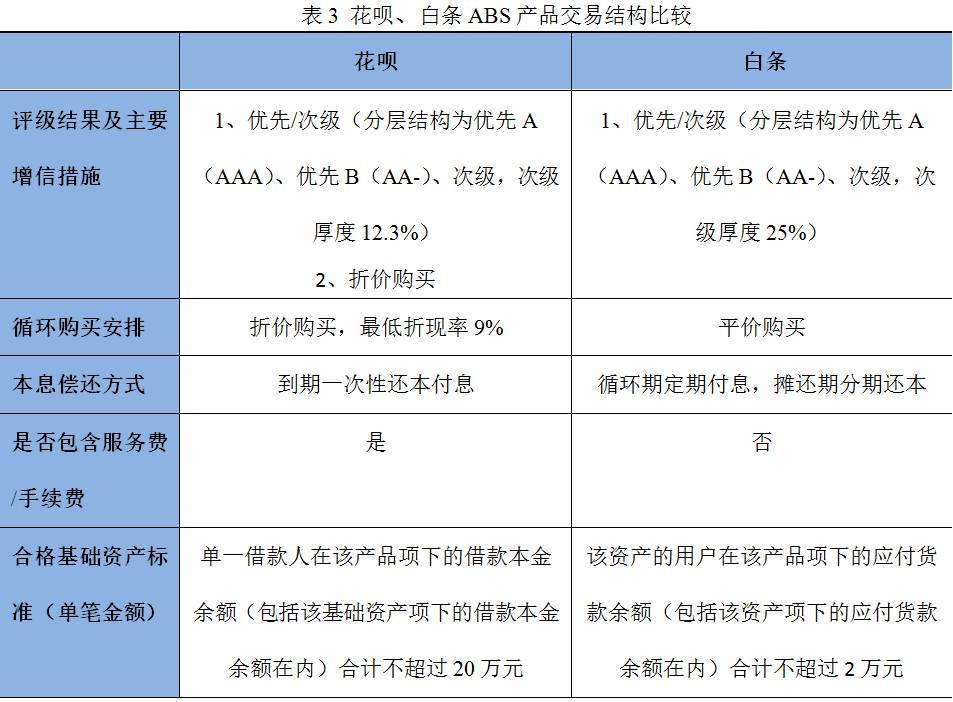 表 3 花呗、白条 ABS 产品交易结构比较

| | 花呗 | 白条 |
|---|---|---|
| 评级结果及主要增信措施 | 1、优先/次级（分层结构为优先 A（AAA）、优先 B（AA-）、次级，次级厚度 12.3%）<br>2、折价购买 | 1、优先/次级（分层结构为优先 A（AAA）、优先 B（AA-）、次级，次级厚度 25%） |
| 循环购买安排 | 折价购买，最低折现率 9% | 平价购买 |
| 本息偿还方式 | 到期一次性还本付息 | 循环期定期付息，摊还期分期还本 |
| 是否包含服务费/手续费 | 是 | 否 |
| 合格基础资产标准（单笔金额） | 单一借款人在该产品项下的借款本金余额（包括该基础资产项下的借款本金余额在内）合计不超过 20 万元 | 该资产的用户在该产品项下的应付货款余额（包括该资产项下的应付货款余额在内）合计不超过 2 万元 |